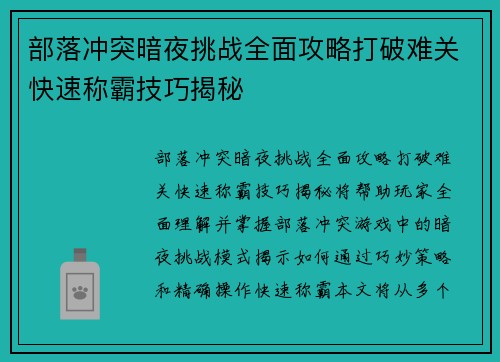 部落冲突暗夜挑战全面攻略打破难关快速称霸技巧揭秘

部落冲突暗夜挑战全面攻略打破难关快速称霸技巧揭秘将帮助玩家全面理解并掌握部落冲突游戏中的暗夜挑战模式揭示如何通过巧妙策略和精确操作快速称霸本文将从多个